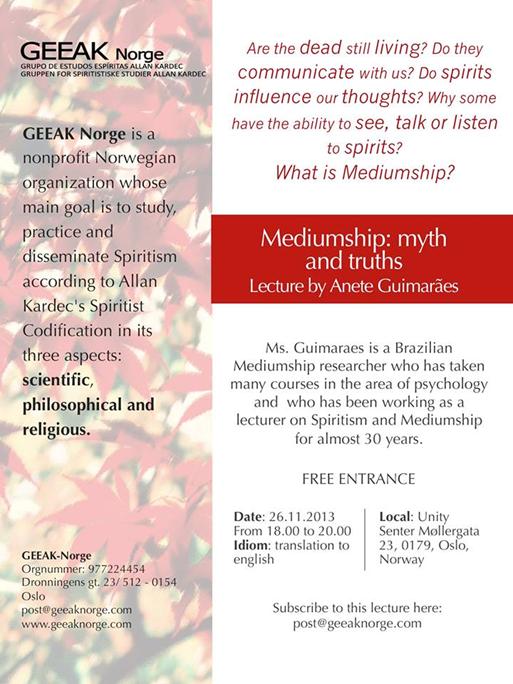 GEEAK Norge
GRUPO DE ESTUDOS ESPÍRITAS ALLAN KARDEC
GRUPPEN FOR SPIRITISTISKE STUDIER ALLAN KARDEC

GEEAK Norge is a nonprofit Norwegian organization whose main goal is to study, practice and disseminate Spiritism according to Allan Kardec's Spiritist Codification in its three aspects: scientific, philosophical and religious.

GEEAK-Norge
Orgnummer: 977224454
Dronningens gt. 23/ 512 - 0154 Oslo
post@geeaknorge.com
www.geeaknorge.com

Are the dead still living? Do they communicate with us? Do spirits influence our thoughts? Why some have the ability to see, talk or listen to spirits?
What is Mediumship?

Mediumship: myth and truths
Lecture by Anete Guimarães

Ms. Guimaraes is a Brazilian Mediumship researcher who has taken many courses in the area of psychology and who has been working as a lecturer on Spiritism and Mediumship for almost 30 years.

FREE ENTRANCE

Date: 26.11.2013
From 18.00 to 20.00
Idiom: translation to english

Local: Unity Senter Møllergata 23, 0179, Oslo, Norway

Subscribe to this lecture here:
post@geeaknorge.com